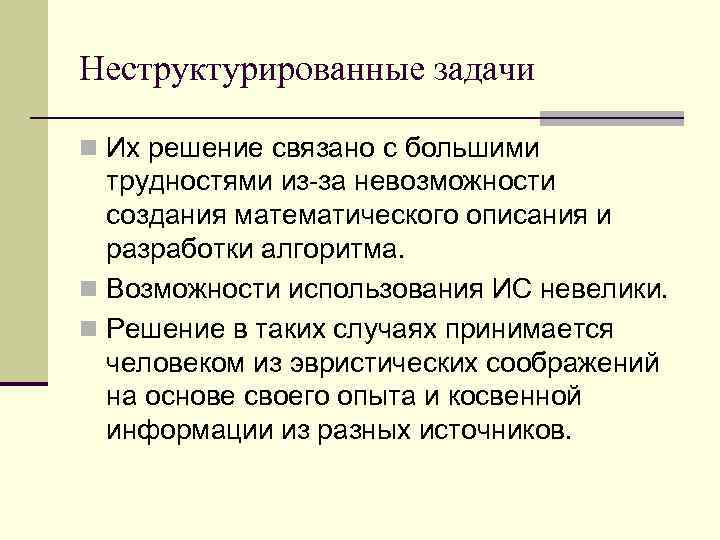 Неструктурированные задачи

Их решение связано с большими трудностями из-за невозможности создания математического описания и разработки алгоритма.

Возможности использования ИС невелики.

Решение в таких случаях принимается человеком из эвристических соображений на основе своего опыта и косвенной информации из разных источников.